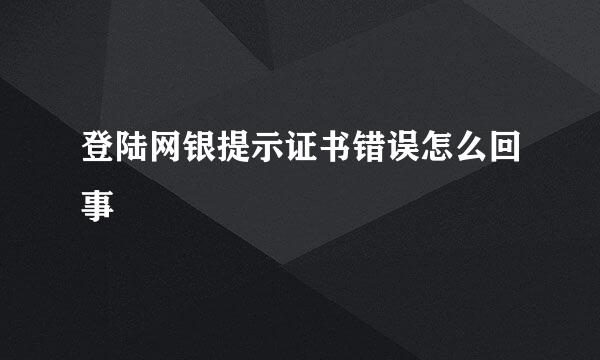 登陆网银提示证书错误怎么回事